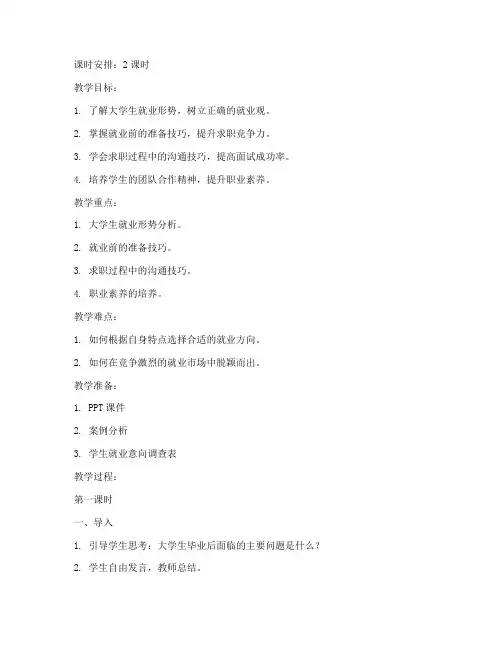 课时安排：2 课时

教学目标：

1. 了解大学生就业形势，树立正确的就业观。

2. 掌握就业前的准备技巧，提升求职竞争力。

3. 学会求职过程中的沟通技巧，提高面试成功率。

4. 培养学生的团队合作精神，提升职业素养。

教学重点：

1. 大学生就业形势分析。

2. 就业前的准备技巧。

3. 求职过程中的沟通技巧。

4. 职业素养的培养。

教学难点：

1. 如何根据自身特点选择合适的就业方向。

2. 如何在竞争激烈的就业市场中脱颖而出。

教学准备：

1. PPT 课件

2. 案例分析

3. 学生就业意向调查表

教学过程：

第一课时

一、导入

1. 引导学生思考：大学生毕业后面临的主要问题是什么？

2. 学生自由发言，教师总结。